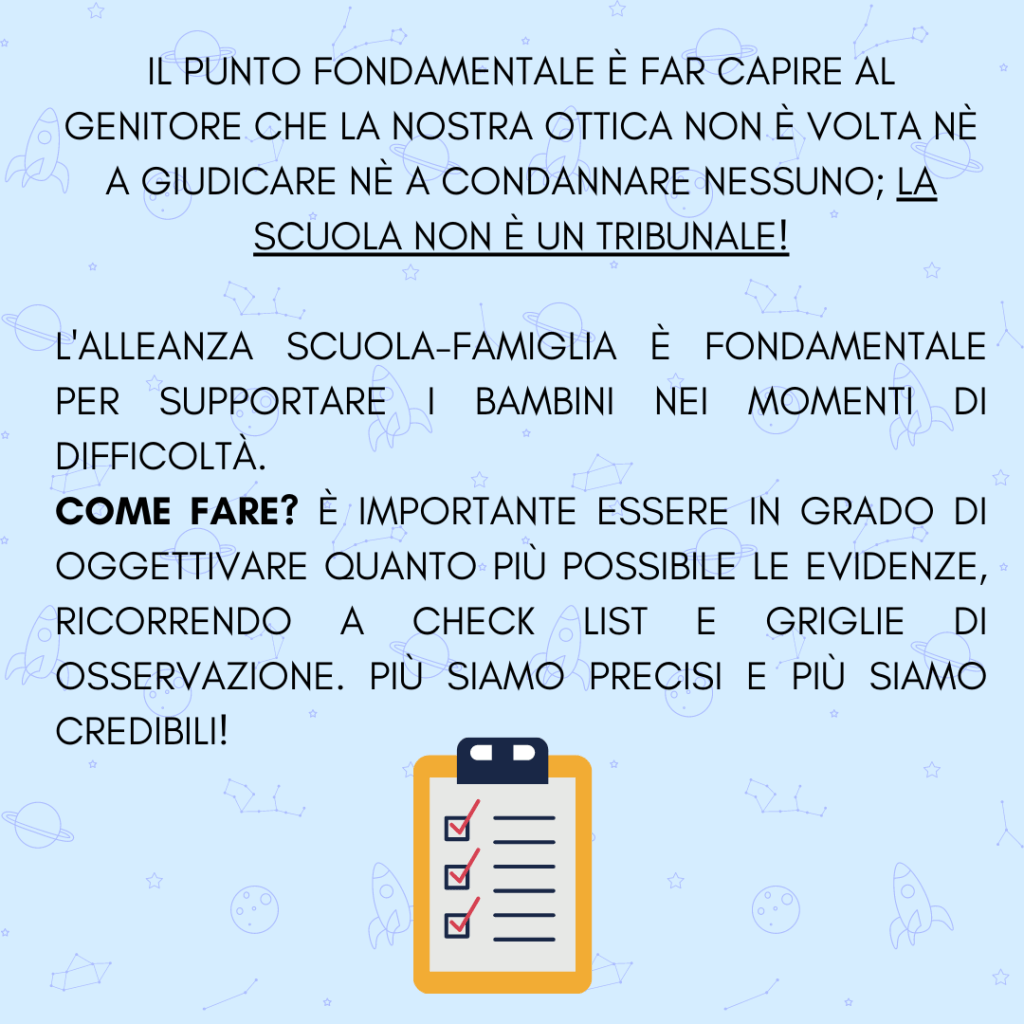 IL PUNTO FONDAMENTALE È FAR CAPIRE AL GENITORE CHE LA NOSTRA OTTICA NON È VOLTA NÈ A GIUDICARE NÈ A CONDANNARE NESSUNO; LA SCUOLA NON È UN TRIBUNALE!

L'ALLEANZA SCUOLA-FAMIGLIA È FONDAMENTALE PER SUPPORTARE I BAMBINI NEI MOMENTI DI DIFFICOLTÀ.
COME FARE? È IMPORTANTE ESSERE IN GRADO DI OGGETTIVARE QUANTO PIÙ POSSIBILE LE EVIDENZE, RICORRENDO A CHECK LIST E GRIGLIE DI OSSERVAZIONE. PIÙ SIAMO PRECISI E PIÙ SIAMO CREDIBILI!